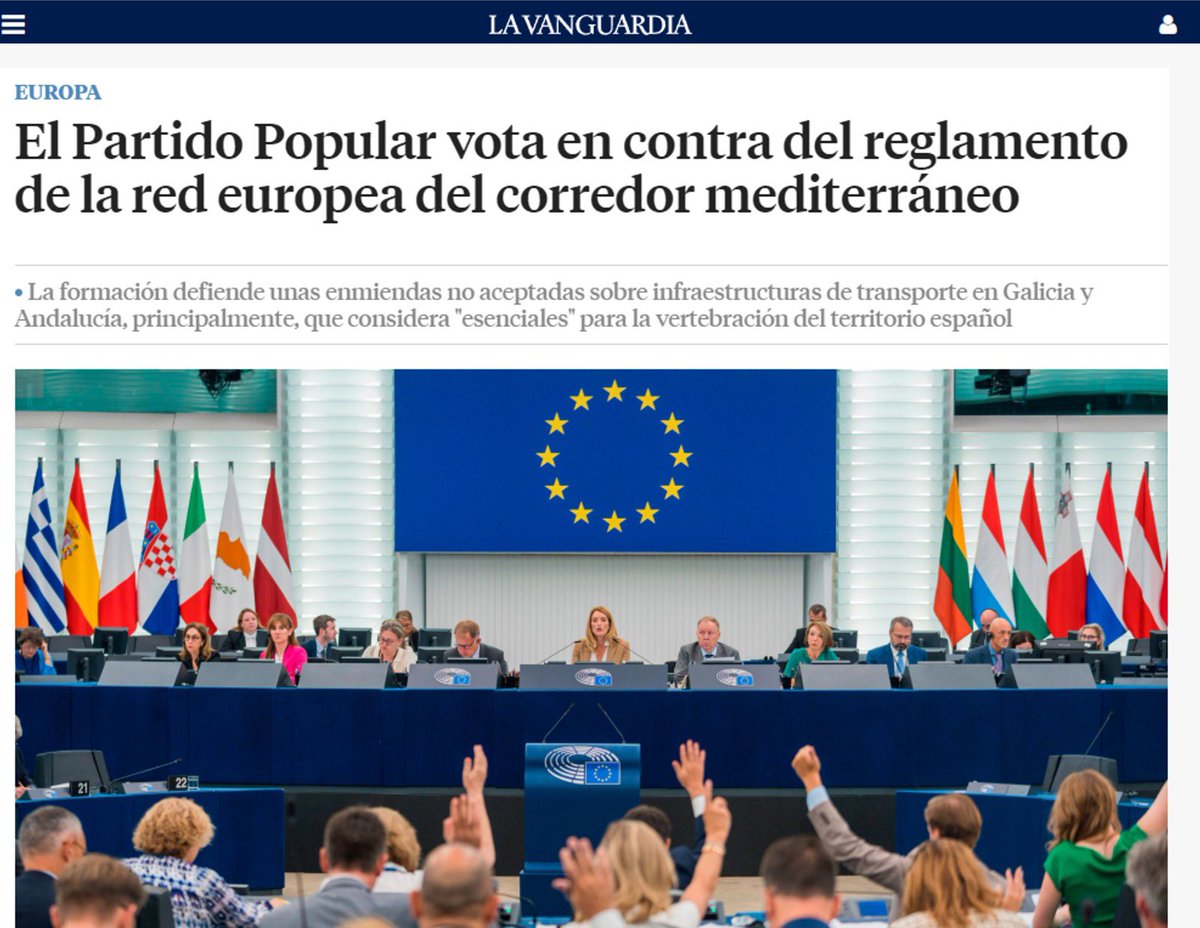 LA VANGUARDIA

EUROPA

El Partido Popular vota en contra del reglamento de la red europea del corredor mediterráneo

• La formación defiende unas enmiendas no aceptadas sobre infraestructuras de transporte en Galicia y Andalucía, principalmente, que considera "esenciales" para la vertebración del territorio español

21

22